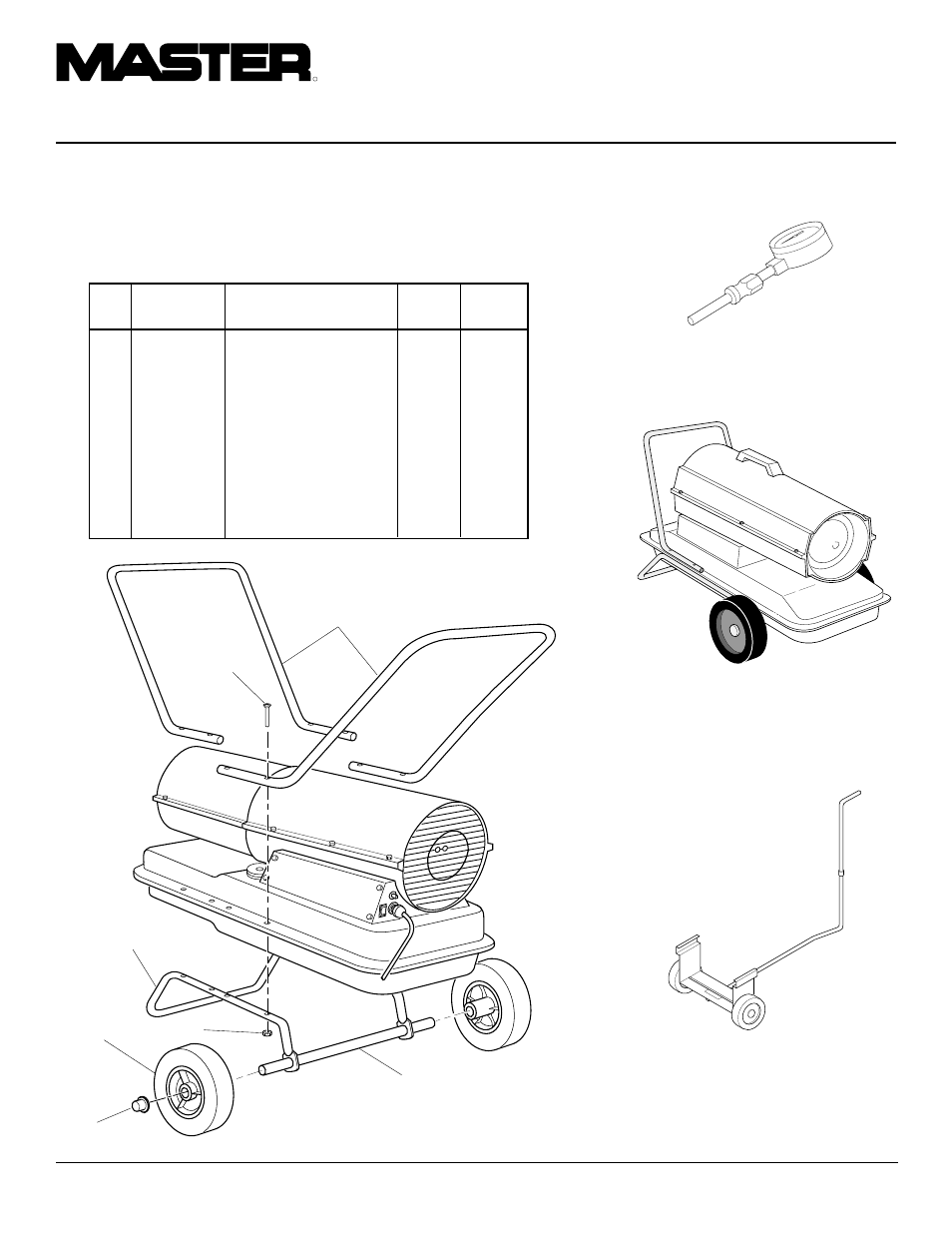 MASTER®